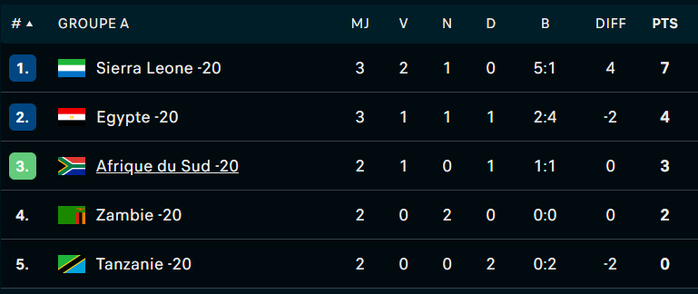 | # ▲ | GROUPE A | MJ | V | N | D | B | DIFF | PTS |
|---|---|---|---|---|---|---|---|---|
| 1. | Sierra Leone -20 | 3 | 2 | 1 | 0 | 5:1 | 4 | 7 |
| 2. | Egypte -20 | 3 | 1 | 1 | 1 | 2:4 | -2 | 4 |
| 3. | Afrique du Sud -20 | 2 | 1 | 0 | 1 | 1:1 | 0 | 3 |
| 4. | Zambie -20 | 2 | 0 | 2 | 0 | 0:0 | 0 | 2 |
| 5. | Tanzanie -20 | 2 | 0 | 0 | 2 | 0:2 | -2 | 0 |